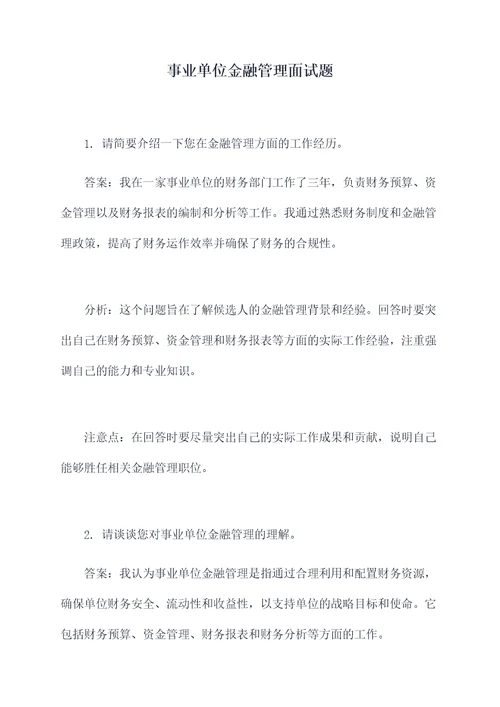 事业单位金融管理面试题

1. 请简要介绍一下您在金融管理方面的工作经历。

答案：我在一家事业单位的财务部门工作了三年，负责财务预算、资金管理以及财务报表的编制和分析等工作。我通过熟悉财务制度和金融管理政策，提高了财务运作效率并确保了财务的合规性。

分析：这个问题旨在了解候选人的金融管理背景和经验。回答时要突出自己在财务预算、资金管理和财务报表等方面的实际工作经验，注重强调自己的能力和专业知识。

注意点：在回答时要尽量突出自己的实际工作成果和贡献，说明自己能够胜任相关金融管理职位。

2. 请谈谈您对事业单位金融管理的理解。

答案：我认为事业单位金融管理是指通过合理利用和配置财务资源，确保单位财务安全、流动性和收益性，以支持单位的战略目标和使命。它包括财务预算、资金管理、财务报表和财务分析等方面的工作。